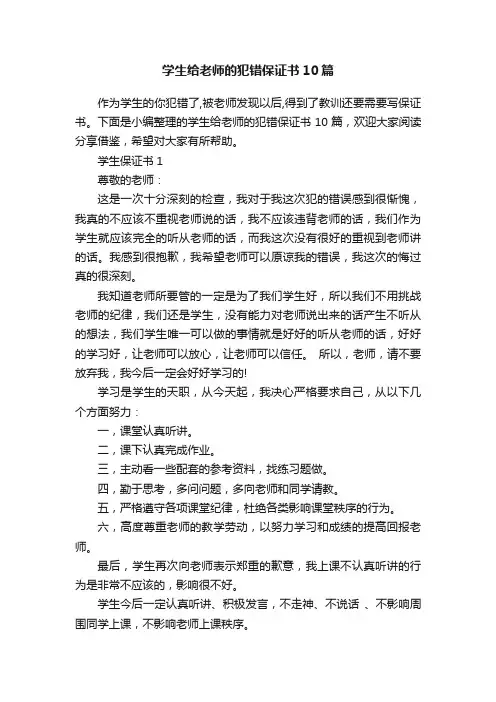 学生给老师的犯错保证书10篇

作为学生的你犯错了,被老师发现以后,得到了教训还要需要写保证书。下面是小编整理的学生给老师的犯错保证书10篇，欢迎大家阅读分享借鉴，希望对大家有所帮助。

学生保证书1

尊敬的老师：

这是一次十分深刻的检查，我对于我这次犯的错误感到很惭愧，我真的不应该不重视老师说的话，我不应该违背老师的话，我们作为学生就应该完全的听从老师的话，而我这次没有很好的重视到老师讲的话。我感到很抱歉，我希望老师可以原谅我的错误，我这次的悔过真的很深刻。

我知道老师所要管的一定是为了我们学生好，所以我们不用挑战老师的纪律，我们还是学生，没有能力对老师说出来的话产生不听从的想法，我们学生唯一可以做的事情就是好好的听从老师的话，好好的学习好，让老师可以放心，让老师可以信任。 所以，老师，请不要放弃我，我今后一定会好好学习的!

学习是学生的天职，从今天起，我决心严格要求自己，从以下几个方面努力：

一，课堂认真听讲。

二，课下认真完成作业。

三，主动看一些配套的参考资料，找练习题做。

四，勤于思考，多问问题，多向老师和同学请教。

五，严格遵守各项课堂纪律，杜绝各类影响课堂秩序的行为。

六，高度尊重老师的教学劳动，以努力学习和成绩的提高回报老师。

最后，学生再次向老师表示郑重的歉意，我上课不认真听讲的行为是非常不应该的，影响很不好。

学生今后一定认真听讲、积极发言，不走神、不说话 、不影响周围同学上课，不影响老师上课秩序。